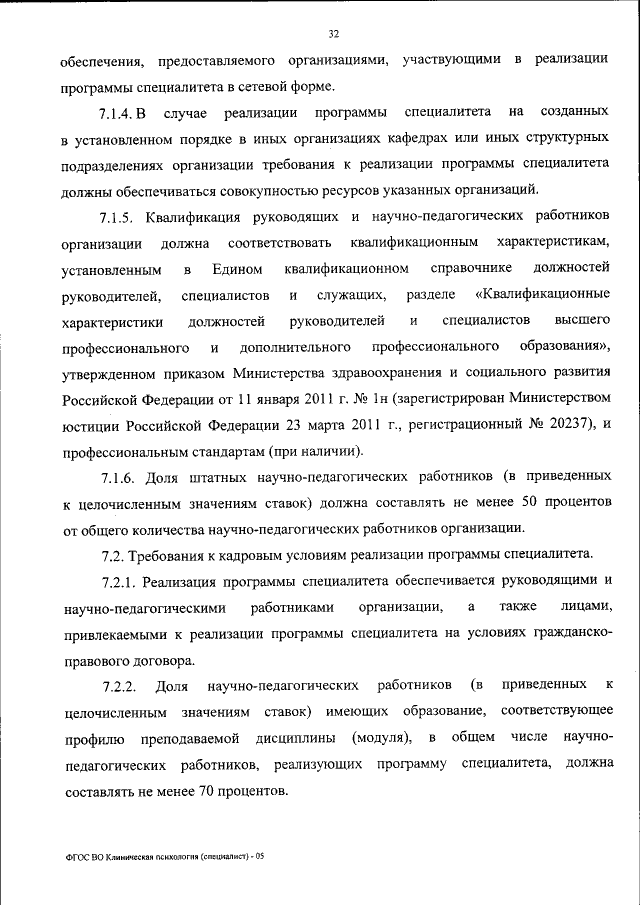 32

обеспечения, предоставляемого организациями, участвующими в реализации программы специалитета в сетевой форме.

7.1.4. В случае реализации программы специалитета на созданных в установленном порядке в иных организациях кафедрах или иных структурных подразделениях организации требования к реализации программы специалитета должны обеспечиваться совокупностью ресурсов указанных организаций.

7.1.5. Квалификация руководящих и научно-педагогических работников организации должна соответствовать квалификационным характеристикам, установленным в Едином квалификационном справочнике должностей руководителей, специалистов и служащих, разделе «Квалификационные характеристики должностей руководителей и специалистов высшего профессионального и дополнительного профессионального образования», утвержденном приказом Министерства здравоохранения и социального развития Российской Федерации от 11 января 2011 г. № 1н (зарегистрирован Министерством юстиции Российской Федерации 23 марта 2011 г., регистрационный № 20237), и профессиональным стандартам (при наличии).

7.1.6. Доля штатных научно-педагогических работников (в приведенных к целочисленным значениям ставок) должна составлять не менее 50 процентов от общего количества научно-педагогических работников организации.

7.2. Требования к кадровым условиям реализации программы специалитета.

7.2.1. Реализация программы специалитета обеспечивается руководящими и научно-педагогическими работниками организации, а также лицами, привлекаемыми к реализации программы специалитета на условиях гражданско-правового договора.

7.2.2. Доля научно-педагогических работников (в приведенных к целочисленным значениям ставок) имеющих образование, соответствующее профилю преподаваемой дисциплины (модуля), в общем числе научно-педагогических работников, реализующих программу специалитета, должна составлять не менее 70 процентов.

ФГОС ВО Клиническая психология (специалист) - 05